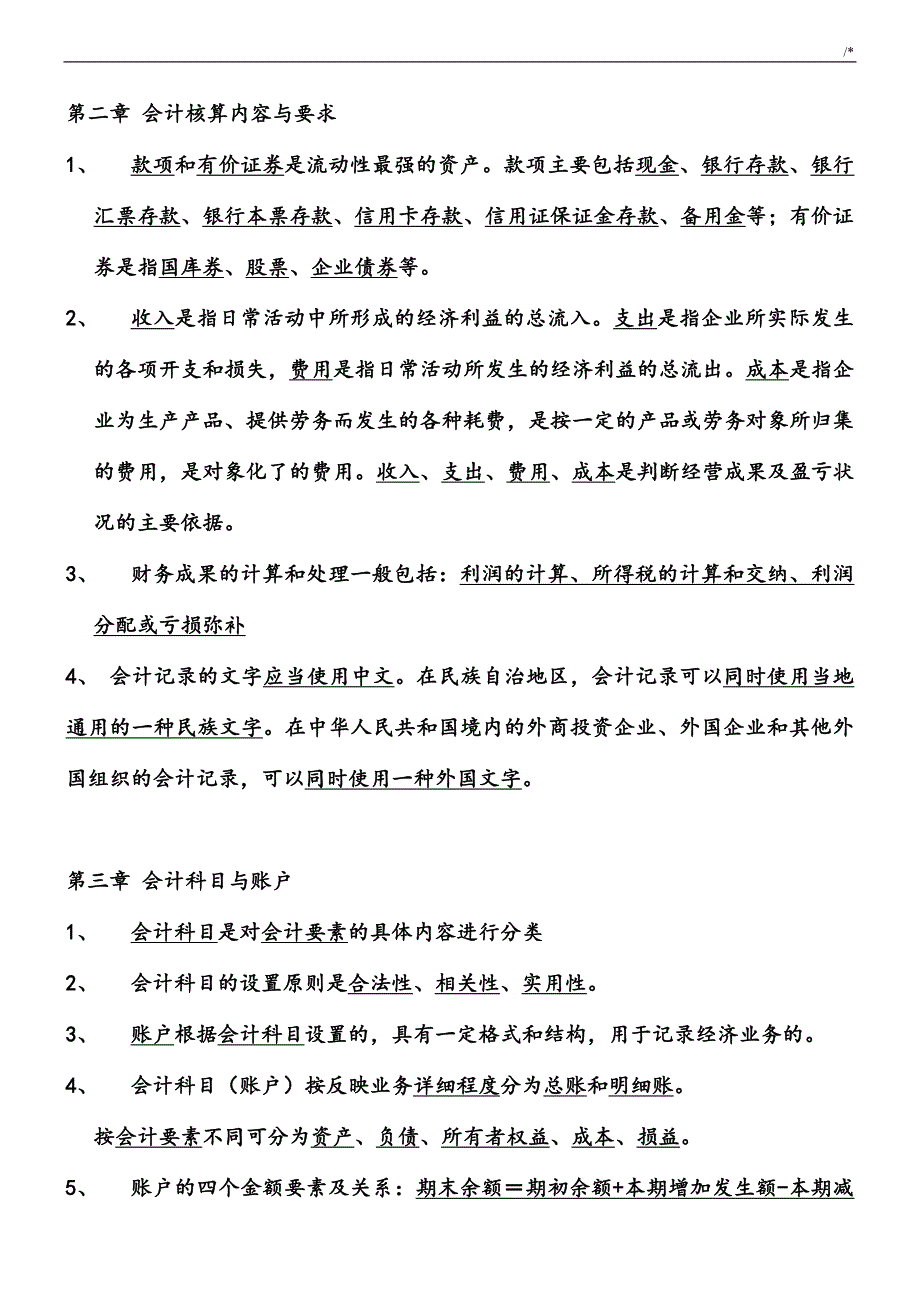 /*

第二章 会计核算内容与要求

1、 款项和有价证券是流动性最强的资产。款项主要包括现金、银行存款、银行汇票存款、银行本票存款、信用卡存款、信用证保证金存款、备用金等；有价证券是指国库券、股票、企业债券等。

2、 收入是指日常活动中所形成的经济利益的总流入。支出是指企业所实际发生的各项开支和损失，费用是指日常活动所发生的经济利益的总流出。成本是指企业为生产产品、提供劳务而发生的各种耗费，是按一定的产品或劳务对象所归集的费用，是对象化了的费用。收入、支出、费用、成本是判断经营成果及盈亏状况的主要依据。

3、 财务成果的计算和处理一般包括：利润的计算、所得税的计算和交纳、利润分配或亏损弥补

4、 会计记录的文字应当使用中文。在民族自治地区，会计记录可以同时使用当地通用的一种民族文字。在中华人民共和国境内的外商投资企业、外国企业和其他外国组织的会计记录，可以同时使用一种外国文字。

第三章 会计科目与账户

1、 会计科目是对会计要素的具体内容进行分类

2、 会计科目的设置原则是合法性、相关性、实用性。

3、 账户根据会计科目设置的，具有一定格式和结构，用于记录经济业务的。

4、 会计科目（账户）按反映业务详细程度分为总账和明细账。

按会计要素不同可分为资产、负债、所有者权益、成本、损益。

5、 账户的四个金额要素及关系：期末余额＝期初余额+本期增加发生额-本期减